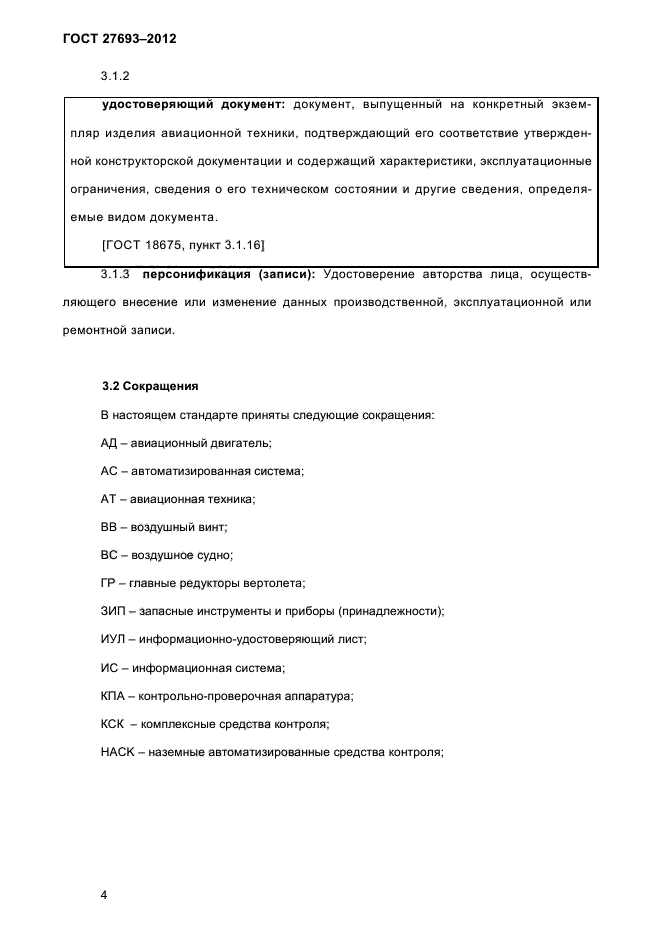 ГОСТ 27693–2012

3.1.2

удостоверяющий документ: документ, выпущенный на конкретный экземпляр изделия авиационной техники, подтверждающий его соответствие утвержденной конструкторской документации и содержащий характеристики, эксплуатационные ограничения, сведения о его техническом состоянии и другие сведения, определяемые видом документа.

[ГОСТ 18675, пункт 3.1.16]

3.1.3 персонификация (записи): Удостоверение авторства лица, осуществляющего внесение или изменение данных производственной, эксплуатационной или ремонтной записи.

3.2 Сокращения

В настоящем стандарте приняты следующие сокращения:

АД – авиационный двигатель;

АС – автоматизированная система;

АТ – авиационная техника;

ВВ – воздушный винт;

ВС – воздушное судно;

ГР – главные редукторы вертолета;

ЗИП – запасные инструменты и приборы (принадлежности);

ИУЛ – информационно-удостоверяющий лист;

ИС – информационная система;

КПА – контрольно-проверочная аппаратура;

КСК – комплексные средства контроля;

НАСК – наземные автоматизированные средства контроля;

4